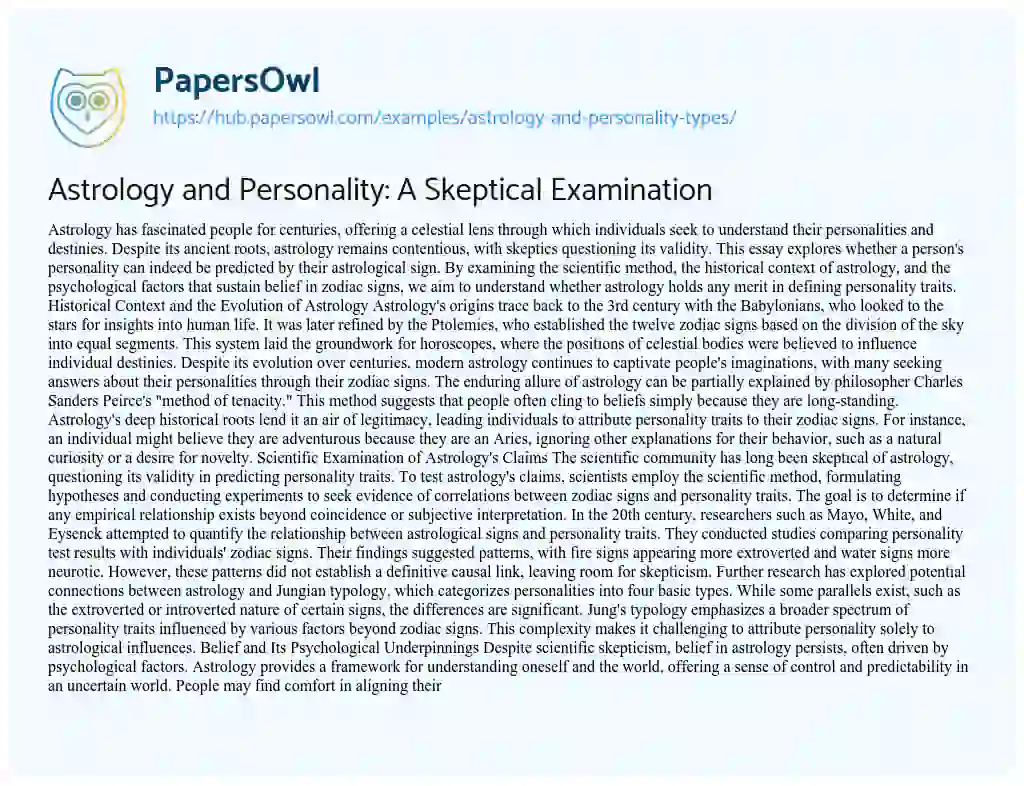 PapersOwl
https://hub.papersowl.com/examples/astrology-and-personality-types/

Astrology and Personality: A Skeptical Examination

Astrology has fascinated people for centuries, offering a celestial lens through which individuals seek to understand their personalities and destinies. Despite its ancient roots, astrology remains contentious, with skeptics questioning its validity. This essay explores whether a person's personality can indeed be predicted by their astrological sign. By examining the scientific method, the historical context of astrology, and the psychological factors that sustain belief in zodiac signs, we aim to understand whether astrology holds any merit in defining personality traits. Historical Context and the Evolution of Astrology Astrology's origins trace back to the 3rd century with the Babylonians, who looked to the stars for insights into human life. It was later refined by the Ptolemies, who established the twelve zodiac signs based on the division of the sky into equal segments. This system laid the groundwork for horoscopes, where the positions of celestial bodies were believed to influence individual destinies. Despite its evolution over centuries, modern astrology continues to captivate people's imaginations, with many seeking answers about their personalities through their zodiac signs. The enduring allure of astrology can be partially explained by philosopher Charles Sanders Peirce's "method of tenacity." This method suggests that people often cling to beliefs simply because they are long-standing. Astrology's deep historical roots lend it an air of legitimacy, leading individuals to attribute personality traits to their zodiac signs. For instance, an individual might believe they are adventurous because they are an Aries, ignoring other explanations for their behavior, such as a natural curiosity or a desire for novelty. Scientific Examination of Astrology's Claims The scientific community has long been skeptical of astrology, questioning its validity in predicting personality traits. To test astrology's claims, scientists employ the scientific method, formulating hypotheses and conducting experiments to seek evidence of correlations between zodiac signs and personality traits. The goal is to determine if any empirical relationship exists beyond coincidence or subjective interpretation. In the 20th century, researchers such as Mayo, White, and Eysenck attempted to quantify the relationship between astrological signs and personality traits. They conducted studies comparing personality test results with individuals' zodiac signs. Their findings suggested patterns, with fire signs appearing more extroverted and water signs more neurotic. However, these patterns did not establish a definitive causal link, leaving room for skepticism. Further research has explored potential connections between astrology and Jungian typology, which categorizes personalities into four basic types. While some parallels exist, such as the extroverted or introverted nature of certain signs, the differences are significant. Jung's typology emphasizes a broader spectrum of personality traits influenced by various factors beyond zodiac signs. This complexity makes it challenging to attribute personality solely to astrological influences. Belief and Its Psychological Underpinnings Despite scientific skepticism, belief in astrology persists, often driven by psychological factors. Astrology provides a framework for understanding oneself and the world, offering a sense of control and predictability in an uncertain world. People may find comfort in aligning their